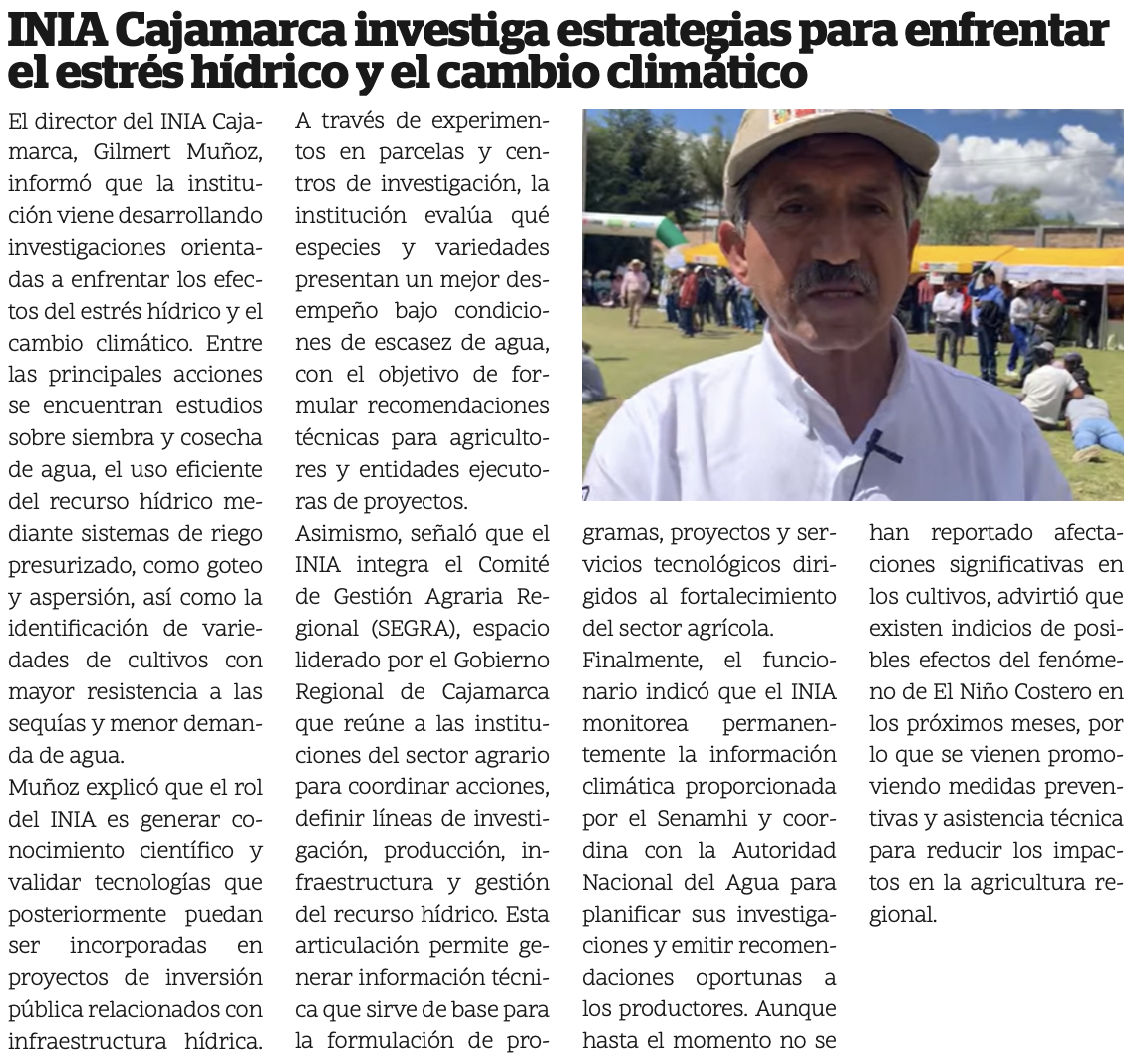 INIA Cajamarca investiga estrategias para enfrentar el estrés hídrico y el cambio climático

El director del INIA Cajamarca, Gilmert Muñoz, informó que la institución viene desarrollando investigaciones orientadas a enfrentar los efectos del estrés hídrico y el cambio climático. Entre las principales acciones se encuentran estudios sobre siembra y cosecha de agua, el uso eficiente del recurso hídrico mediante sistemas de riego presurizado, como goteo y aspersión, así como la identificación de variedades de cultivos con mayor resistencia a las sequías y menor demanda de agua.

Muñoz explicó que el rol del INIA es generar conocimiento científico y validar tecnologías que posteriormente puedan ser incorporadas en proyectos de inversión pública relacionados con infraestructura hídrica.

A través de experimentos en parcelas y centros de investigación, la institución evalúa qué especies y variedades presentan un mejor desempeño bajo condiciones de escasez de agua, con el objetivo de formular recomendaciones técnicas para agricultores y entidades ejecutoras de proyectos.

Asimismo, señaló que el INIA integra el Comité de Gestión Agraria Regional (SEGRA), espacio liderado por el Gobierno Regional de Cajamarca que reúne a las instituciones del sector agrario para coordinar acciones, definir líneas de investigación, producción, infraestructura y gestión del recurso hídrico. Esta articulación permite generar información técnica que sirve de base para la formulación de programas, proyectos y servicios tecnológicos dirigidos al fortalecimiento del sector agrícola.

Finalmente, el funcionario indicó que el INIA monitorea permanentemente la información climática proporcionada por el Senamhi y coordina con la Autoridad Nacional del Agua para planificar sus investigaciones y emitir recomendaciones oportunas a los productores. Aunque hasta el momento no se han reportado afectaciones significativas en los cultivos, advirtió que existen indicios de posibles efectos del fenómeno de El Niño Costero en los próximos meses, por lo que se vienen promoviendo medidas preventivas y asistencia técnica para reducir los impactos en la agricultura regional.